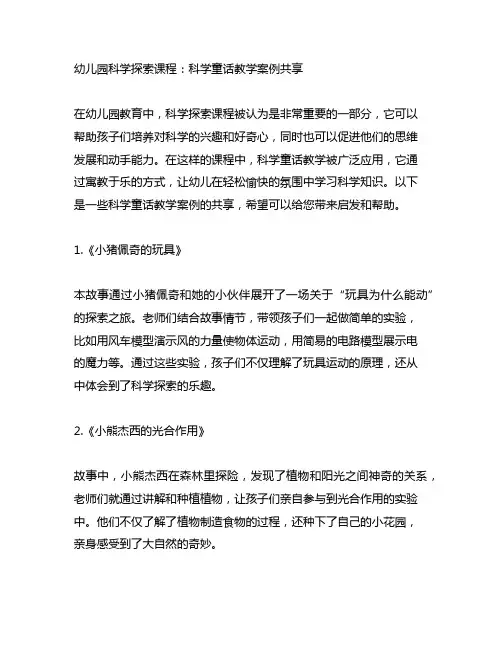 幼儿园科学探索课程：科学童话教学案例共享

在幼儿园教育中，科学探索课程被认为是非常重要的一部分，它可以帮助孩子们培养对科学的兴趣和好奇心，同时也可以促进他们的思维发展和动手能力。在这样的课程中，科学童话教学被广泛应用，它通过寓教于乐的方式，让幼儿在轻松愉快的氛围中学习科学知识。以下是一些科学童话教学案例的共享，希望可以给您带来启发和帮助。

1.《小猪佩奇的玩具》

本故事通过小猪佩奇和她的小伙伴展开了一场关于“玩具为什么能动”的探索之旅。老师们结合故事情节，带领孩子们一起做简单的实验，比如用风车模型演示风的力量使物体运动，用简易的电路模型展示电的魔力等。通过这些实验，孩子们不仅理解了玩具运动的原理，还从中体会到了科学探索的乐趣。

2.《小熊杰西的光合作用》

故事中，小熊杰西在森林里探险，发现了植物和阳光之间神奇的关系，老师们就通过讲解和种植植物，让孩子们亲自参与到光合作用的实验中。他们不仅了解了植物制造食物的过程，还种下了自己的小花园，亲身感受到了大自然的奇妙。